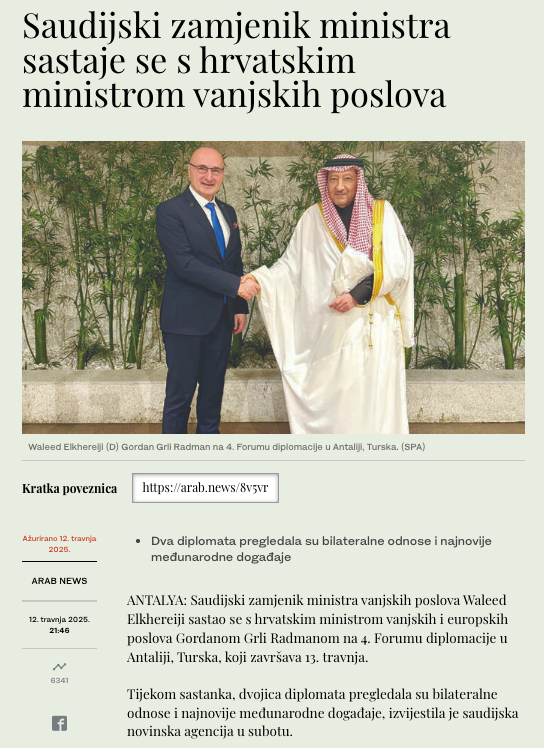 Saudijski zamjenik ministra sastaje se s hrvatskim ministrom vanjskih poslova

Waleed Elkhereiji (D) Gordan Grli Radman na 4. Forumu diplomacije u Antaliji, Turska. (SPA)

Kratka poveznica https://arab.news/8v5vr

Ažurirano 12. travnja 2025.

ARAB NEWS

12. travnja 2025. 21:46

6341

• Dva diplomata pregledala su bilateralne odnose i najnovije međunarodne događaje

ANTALYA: Saudijski zamjenik ministra vanjskih poslova Waleed Elkhereiji sastao se s hrvatskim ministrom vanjskih i europskih poslova Gordanom Grli Radmanom na 4. Forumu diplomacije u Antaliji, Turska, koji završava 13. travnja.

Tijekom sastanka, dvojica diplomata pregledala su bilateralne odnose i najnovije međunarodne događaje, izvijestila je saudijska novinska agencija u subotu.